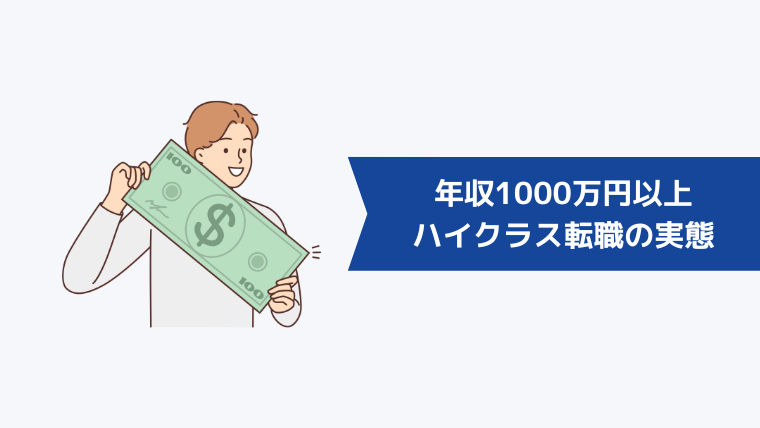 100

$

100

年収1000万円以上
ハイクラス転職の実態